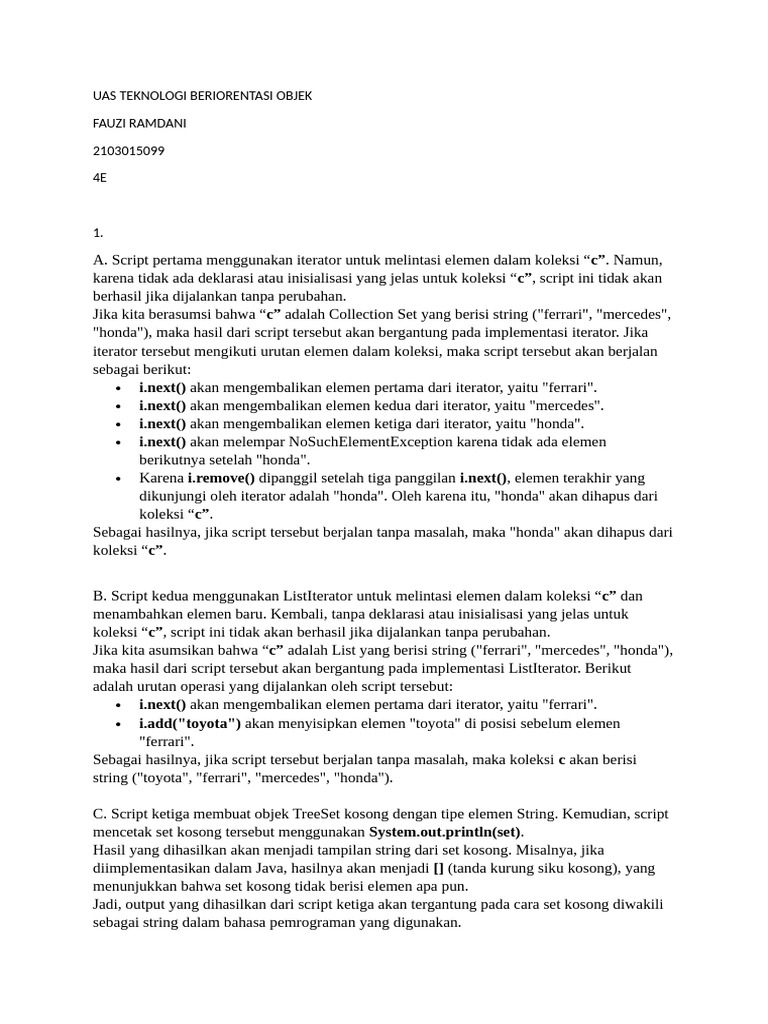 UAS TEKNOLOGI BERIORENTASI OBJEK

FAUZI RAMDANI

2103015099

4E

1.

A. Script pertama menggunakan iterator untuk melintasi elemen dalam koleksi "c". Namun, karena tidak ada deklarasi atau inisialisasi yang jelas untuk koleksi "c", script ini tidak akan berhasil jika dijalankan tanpa perubahan.

Jika kita berasumsi bahwa "c" adalah Collection Set yang berisi string ("ferrari", "mercedes", "honda"), maka hasil dari script tersebut akan bergantung pada implementasi iterator. Jika iterator tersebut mengikuti urutan elemen dalam koleksi, maka script tersebut akan berjalan sebagai berikut:

• i.next() akan mengembalikan elemen pertama dari iterator, yaitu "ferrari".
• i.next() akan mengembalikan elemen kedua dari iterator, yaitu "mercedes".
• i.next() akan mengembalikan elemen ketiga dari iterator, yaitu "honda".
• i.next() akan melempar NoSuchElementException karena tidak ada elemen berikutnya setelah "honda".
• Karena i.remove() dipanggil setelah tiga panggilan i.next(), elemen terakhir yang dikunjungi oleh iterator adalah "honda". Oleh karena itu, "honda" akan dihapus dari koleksi "c".

Sebagai hasilnya, jika script tersebut berjalan tanpa masalah, maka "honda" akan dihapus dari koleksi "c".

B. Script kedua menggunakan ListIterator untuk melintasi elemen dalam koleksi "c" dan menambahkan elemen baru. Kembali, tanpa deklarasi atau inisialisasi yang jelas untuk koleksi "c", script ini tidak akan berhasil jika dijalankan tanpa perubahan.

Jika kita asumsikan bahwa "c" adalah List yang berisi string ("ferrari", "mercedes", "honda"), maka hasil dari script tersebut akan bergantung pada implementasi ListIterator. Berikut adalah urutan operasi yang dijalankan oleh script tersebut:

• i.next() akan mengembalikan elemen pertama dari iterator, yaitu "ferrari".
• i.add("toyota") akan menyisipkan elemen "toyota" di posisi sebelum elemen "ferrari".

Sebagai hasilnya, jika script tersebut berjalan tanpa masalah, maka koleksi c akan berisi string ("toyota", "ferrari", "mercedes", "honda").

C. Script ketiga membuat objek TreeSet kosong dengan tipe elemen String. Kemudian, script mencetak set kosong tersebut menggunakan System.out.println(set).

Hasil yang dihasilkan akan menjadi tampilan string dari set kosong. Misalnya, jika diimplementasikan dalam Java, hasilnya akan menjadi [] (tanda kurung siku kosong), yang menunjukkan bahwa set kosong tidak berisi elemen apa pun.

Jadi, output yang dihasilkan dari script ketiga akan tergantung pada cara set kosong diwakili sebagai string dalam bahasa pemrograman yang digunakan.